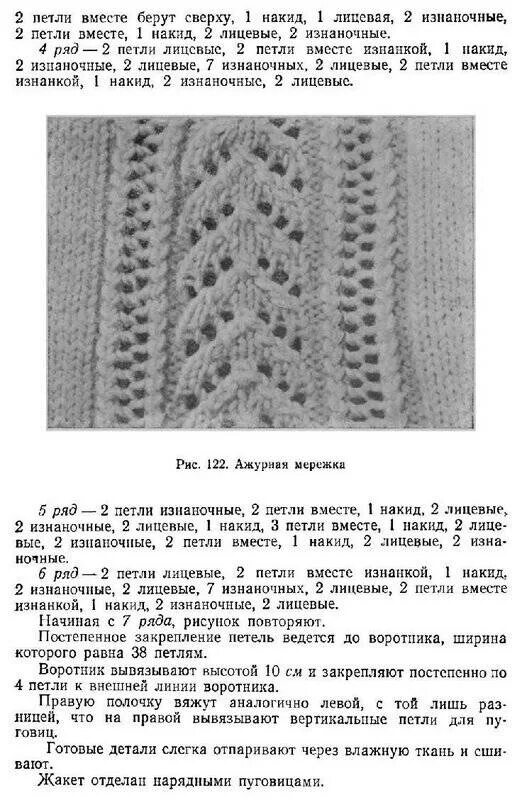 2 петли вместе берут сверху, 1 накид, 1 лицевая, 2 изнаночные, 2 петли вместе, 1 накид, 2 лицевые, 2 изнаночные.

4 ряд — 2 петли лицевые, 2 петли вместе изнанкой, 1 накид, 2 изнаночные, 2 лицевые, 7 изнаночных, 2 лицевые, 2 петли вместе изнанкой, 1 накид, 2 изнаночные, 2 лицевые.

Рис. 122. Ажурная мережка

5 ряд — 2 петли изнаночные, 2 петли вместе, 1 накид, 2 лицевые, 2 изнаночные, 2 лицевые, 1 накид, 3 петли вместе, 1 накид, 2 лицевые, 2 изнаночные, 2 петли вместе, 1 накид, 2 лицевые, 2 изнаночные.

6 ряд — 2 петли лицевые, 2 петли вместе изнанкой, 1 накид, 2 изнаночные, 2 лицевые, 7 изнаночных, 2 лицевые, 2 петли вместе изнанкой, 1 накид, 2 изнаночные, 2 лицевые.

Начиная с 7 ряда, рисунок повторяют.

Постепенное закрепление петель ведется до воротника, ширина которого равна 38 петлям.

Воротник вывязывают высотой 10 см и закрепляют постепенно по 4 петли к внешней линии воротника.

Правую полочку вяжут аналогично левой, с той лишь разницей, что на правой вывязывают вертикальные петли для пуговиц.

Готовые детали слегка отпаривают через влажную ткань и сшивают.

Жакет отделан нарядными пуговицами.